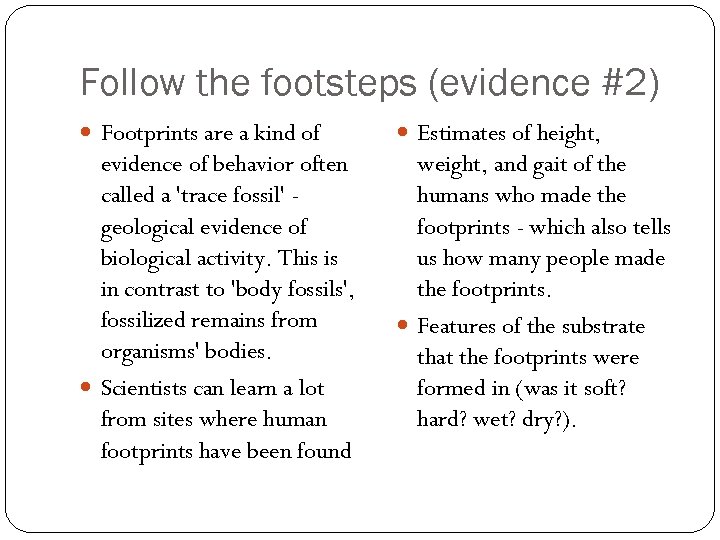 Follow the footsteps (evidence #2)

• Footprints are a kind of evidence of behavior often called a 'trace fossil' - geological evidence of biological activity. This is in contrast to 'body fossils', fossilized remains from organisms' bodies.
• Scientists can learn a lot from sites where human footprints have been found

• Estimates of height, weight, and gait of the humans who made the footprints - which also tells us how many people made the footprints.
• Features of the substrate that the footprints were formed in (was it soft? hard? wet? dry?).